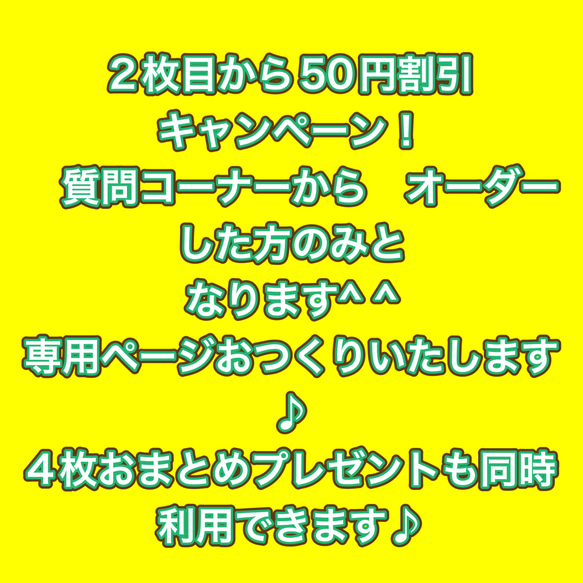 ２枚目から50円割引
キャンペーン！
質問コーナーから　オーダー
した方のみと
なります^ ^
専用ページおつくりいたします
♪
４枚おまとめプレゼントも同時
利用できます♪